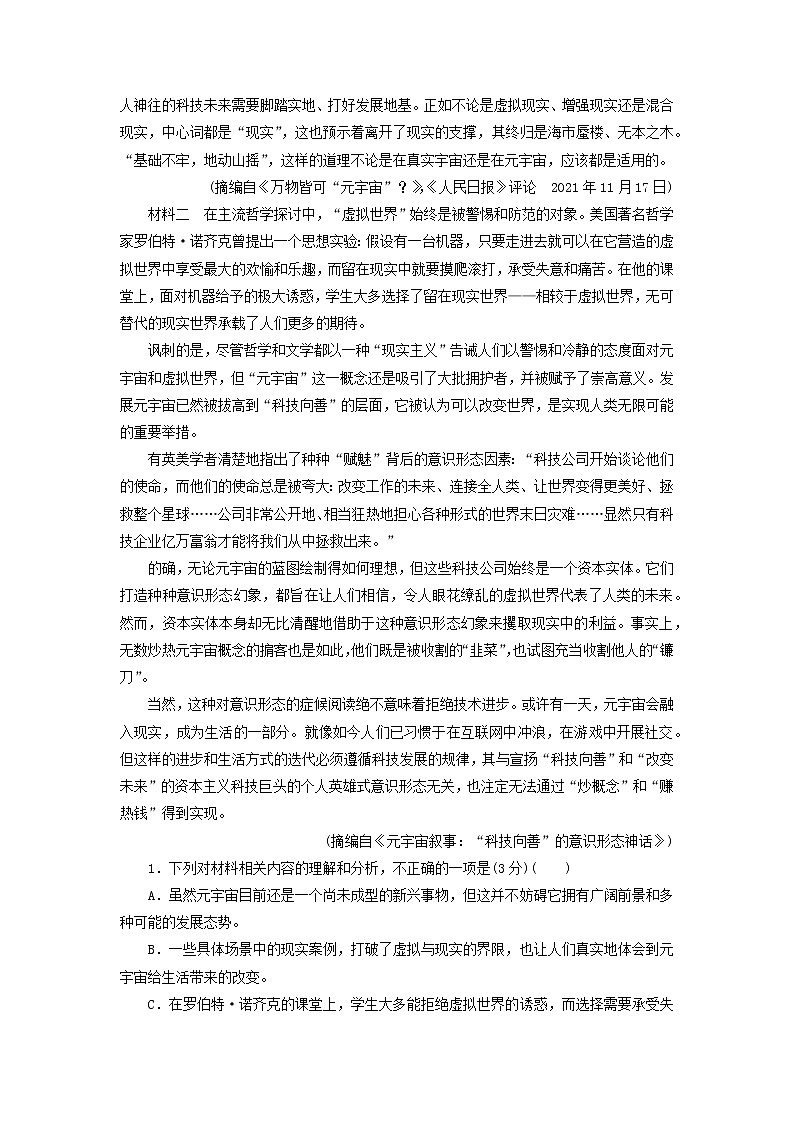 人神往的科技未来需要脚踏实地、打好发展地基。正如不论是虚拟现实、增强现实还是混合现实，中心词都是“现实”，这也预示着离开了现实的支撑，其终归是海市蜃楼、无本之木。“基础不牢，地动山摇”，这样的道理不论是在真实宇宙还是在元宇宙，应该都是适用的。

(摘编自《万物皆可“元宇宙”？》《人民日报》评论　2021 年 11 月 17 日)

材料二　在主流哲学探讨中，“虚拟世界”始终是被警惕和防范的对象。美国著名哲学家罗伯特·诺齐克曾提出一个思想实验：假设有一台机器，只要走进去就可以在它营造的虚拟世界中享受最大的欢愉和乐趣，而留在现实中就要摸爬滚打，承受失意和痛苦。在他的课堂上，面对机器给予的极大诱惑，学生大多选择了留在现实世界——相较于虚拟世界，无可替代的现实世界承载了人们更多的期待。

讽刺的是，尽管哲学和文学都以一种“现实主义”告诫人们以警惕和冷静的态度面对元宇宙和虚拟世界，但“元宇宙”这一概念还是吸引了大批拥护者，并被赋予了崇高意义。发展元宇宙已然被拔高到“科技向善”的层面，它被认为可以改变世界，是实现人类无限可能的重要举措。

有英美学者清楚地指出了种种“赋魅”背后的意识形态因素：“科技公司开始谈论他们的使命，而他们的使命总是被夸大：改变工作的未来、连接全人类、让世界变得更美好、拯救整个星球……公司非常公开地、相当狂热地担心各种形式的世界末日灾难……显然只有科技企业亿万富翁才能将我们从中拯救出来。”

的确，无论元宇宙的蓝图绘制得如何理想，但这些科技公司始终是一个资本实体。它们打造种种意识形态幻象，都旨在让人们相信，令人眼花缭乱的虚拟世界代表了人类的未来。然而，资本实体本身却无比清醒地借助于这种意识形态幻象来攫取现实中的利益。事实上，无数炒热元宇宙概念的掮客也是如此，他们既是被收割的“韭菜”，也试图充当收割他人的“镰刀”。

当然，这种对意识形态的症候阅读绝不意味着拒绝技术进步。或许有一天，元宇宙会融入现实，成为生活的一部分。就像如今人们已习惯于在互联网中冲浪，在游戏中开展社交。但这样的进步和生活方式的迭代必须遵循科技发展的规律，其与宣扬“科技向善”和“改变未来”的资本主义科技巨头的个人英雄式意识形态无关，也注定无法通过“炒概念”和“赚热钱”得到实现。

(摘编自《元宇宙叙事：“科技向善”的意识形态神话》)

1．下列对材料相关内容的理解和分析，不正确的一项是(3 分)(　　)

A．虽然元宇宙目前还是一个尚未成型的新兴事物，但这并不妨碍它拥有广阔前景和多种可能的发展态势。

B．一些具体场景中的现实案例，打破了虚拟与现实的界限，也让人们真实地体会到元宇宙给生活带来的改变。

C．在罗伯特·诺齐克的课堂上，学生大多能拒绝虚拟世界的诱惑，而选择需要承受失